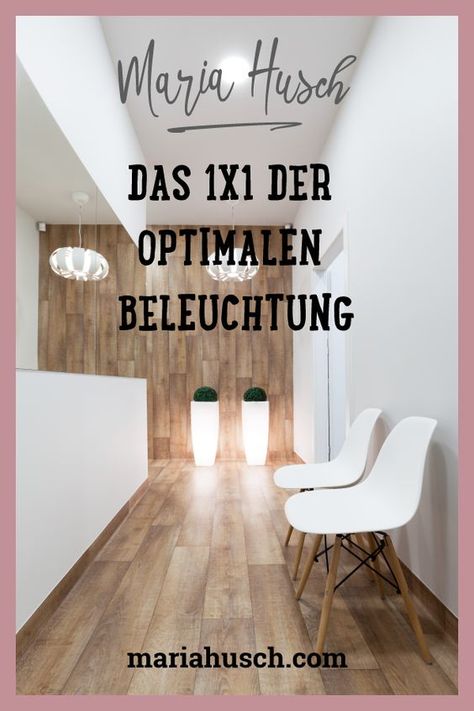 Maria Husch

DAS 1X1 DER OPTIMALEN BELEUCHTUNG

mariahusch.com